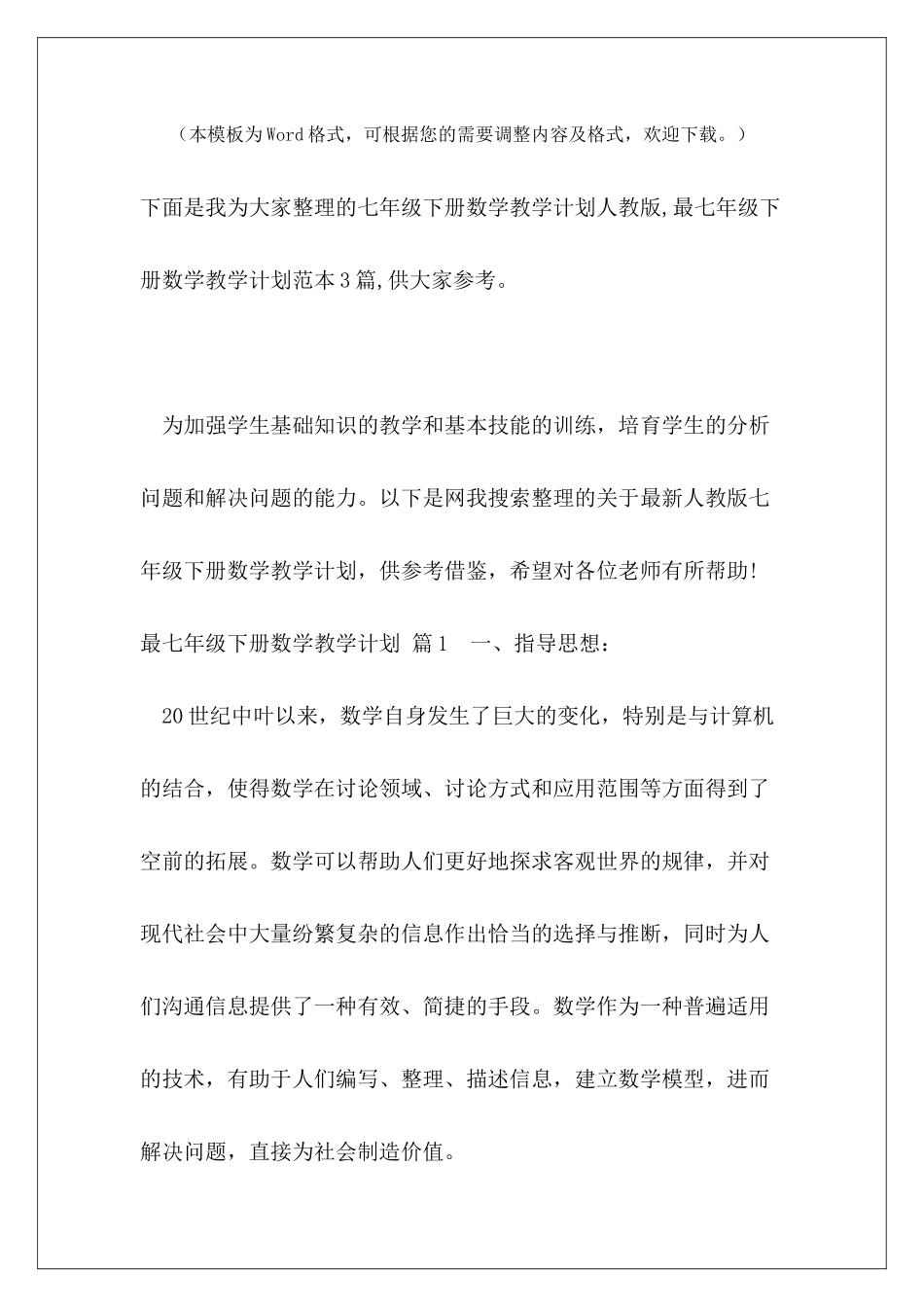 （本模板为Word格式，可根据您的需要调整内容及格式，欢迎下载。）

下面是我为大家整理的七年级下册数学教学计划人教版,最七年级下册数学教学计划范本3篇,供大家参考。

为加强学生基础知识的教学和基本技能的训练，培育学生的分析问题和解决问题的能力。以下是网我搜索整理的关于最新人教版七年级下册数学教学计划，供参考借鉴，希望对各位老师有所帮助!

最七年级下册数学教学计划 篇1 一、指导思想：

20世纪中叶以来，数学自身发生了巨大的变化，特别是与计算机的结合，使得数学在讨论领域、讨论方式和应用范围等方面得到了空前的拓展。数学可以帮助人们更好地探求客观世界的规律，并对现代社会中大量纷繁复杂的信息作出恰当的选择与推断，同时为人们沟通信息提供了一种有效、简捷的手段。数学作为一种普遍适用的技术，有助于人们编写、整理、描述信息，建立数学模型，进而解决问题，直接为社会制造价值。